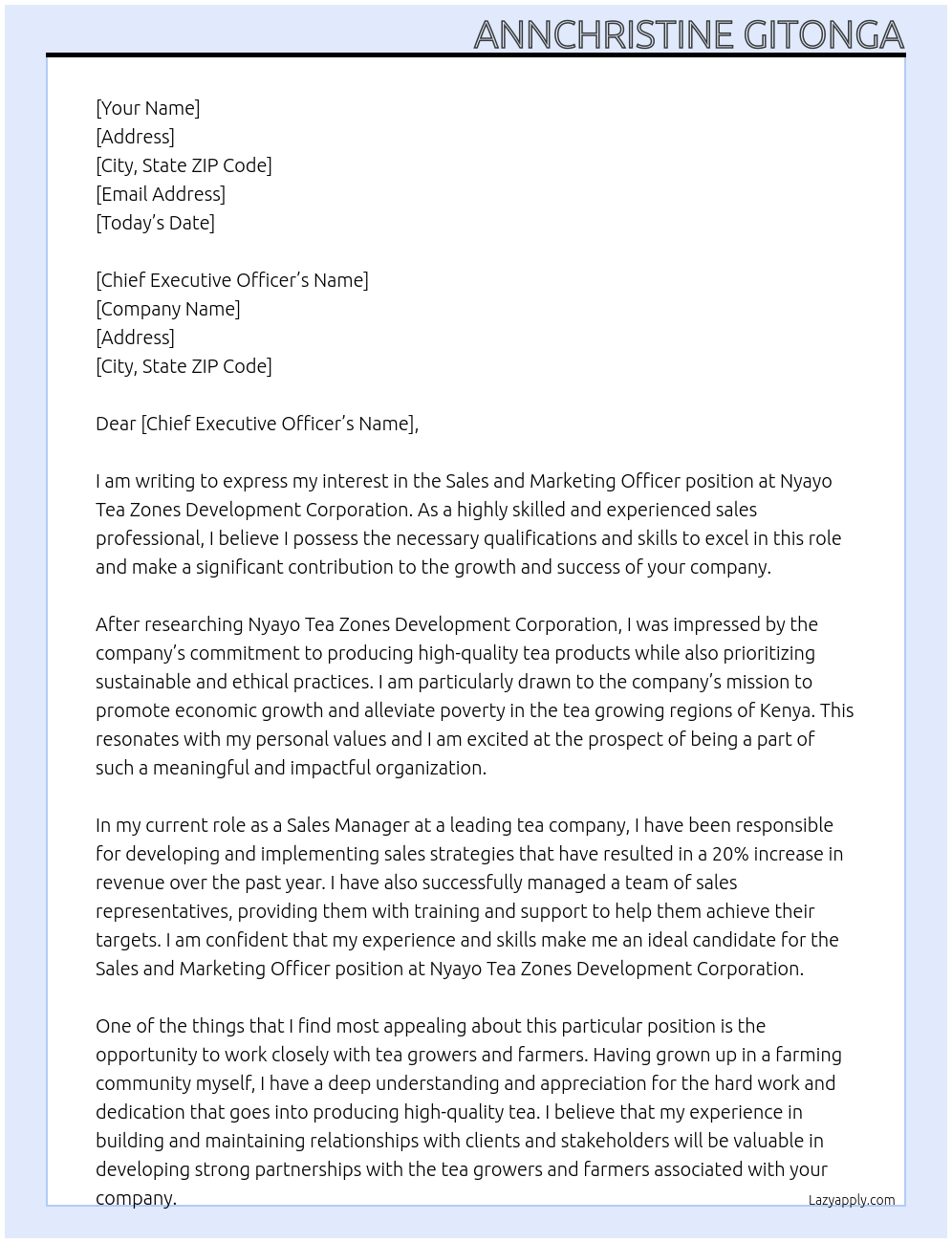 ANNCHRISTINE GITONGA

[Your Name]
[Address]
[City, State ZIP Code]
[Email Address]
[Today's Date]

[Chief Executive Officer's Name]
[Company Name]
[Address]
[City, State ZIP Code]

Dear [Chief Executive Officer's Name],

I am writing to express my interest in the Sales and Marketing Officer position at Nyayo Tea Zones Development Corporation. As a highly skilled and experienced sales professional, I believe I possess the necessary qualifications and skills to excel in this role and make a significant contribution to the growth and success of your company.

After researching Nyayo Tea Zones Development Corporation, I was impressed by the company's commitment to producing high-quality tea products while also prioritizing sustainable and ethical practices. I am particularly drawn to the company's mission to promote economic growth and alleviate poverty in the tea growing regions of Kenya. This resonates with my personal values and I am excited at the prospect of being a part of such a meaningful and impactful organization.

In my current role as a Sales Manager at a leading tea company, I have been responsible for developing and implementing sales strategies that have resulted in a 20% increase in revenue over the past year. I have also successfully managed a team of sales representatives, providing them with training and support to help them achieve their targets. I am confident that my experience and skills make me an ideal candidate for the Sales and Marketing Officer position at Nyayo Tea Zones Development Corporation.

One of the things that I find most appealing about this particular position is the opportunity to work closely with tea growers and farmers. Having grown up in a farming community myself, I have a deep understanding and appreciation for the hard work and dedication that goes into producing high-quality tea. I believe that my experience in building and maintaining relationships with clients and stakeholders will be valuable in developing strong partnerships with the tea growers and farmers associated with your company.

Lazyapply.com